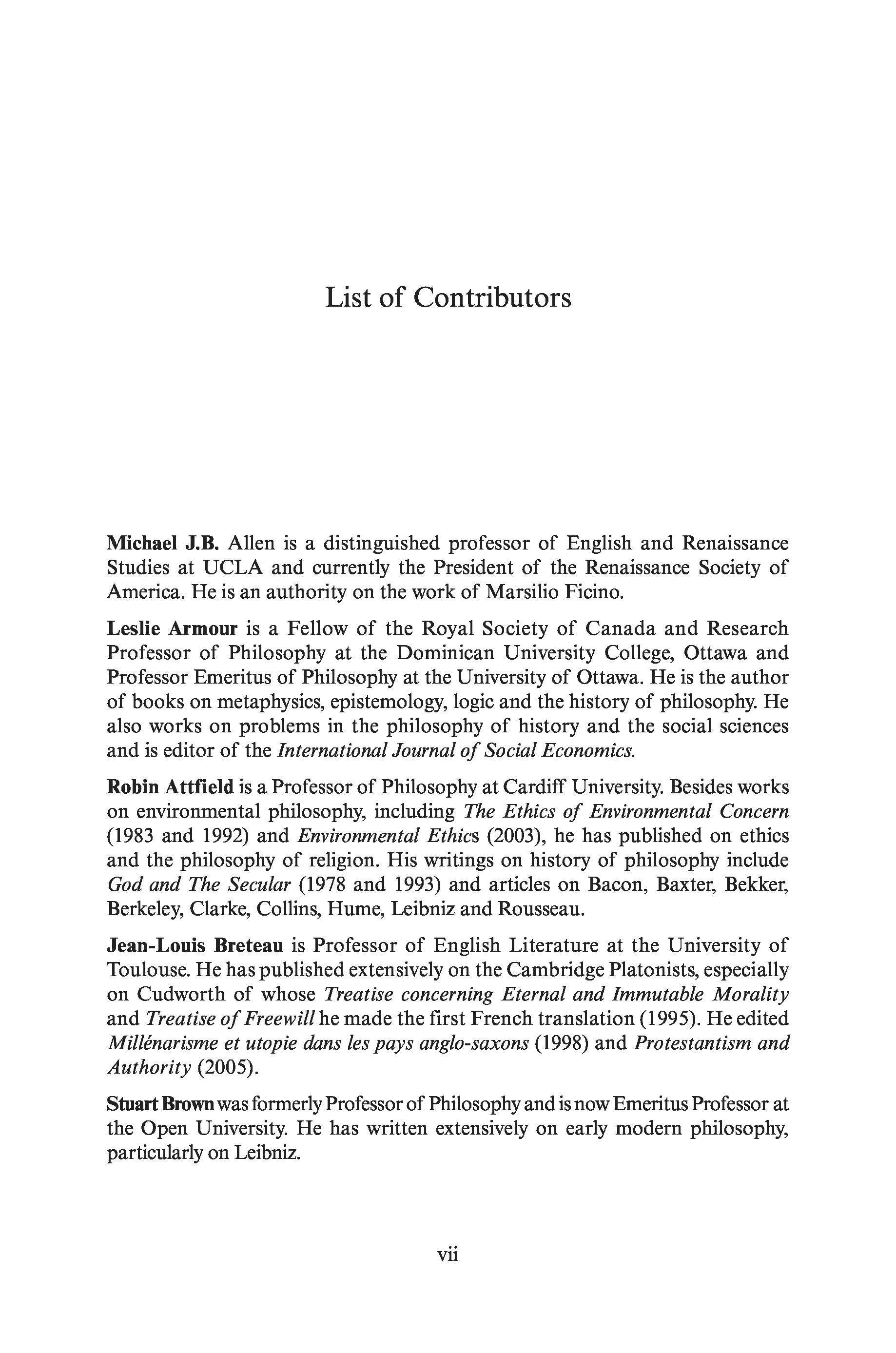 List of Contributors

Michael J.B. Allen is a distinguished professor of English and Renaissance Studies at UCLA and currently the President of the Renaissance Society of America. He is an authority on the work of Marsilio Ficino.

Leslie Armour is a Fellow of the Royal Society of Canada and Research Professor of Philosophy at the Dominican University College, Ottawa and Professor Emeritus of Philosophy at the University of Ottawa. He is the author of books on metaphysics, epistemology, logic and the history of philosophy. He also works on problems in the philosophy of history and the social sciences and is editor of the International Journal of Social Economics.

Robin Attfield is a Professor of Philosophy at Cardiff University. Besides works on environmental philosophy, including The Ethics of Environmental Concern (1983 and 1992) and Environmental Ethics (2003), he has published on ethics and the philosophy of religion. His writings on history of philosophy include God and The Secular (1978 and 1993) and articles on Bacon, Baxter, Bekker, Berkeley, Clarke, Collins, Hume, Leibniz and Rousseau.

Jean-Louis Breteau is Professor of English Literature at the University of Toulouse. He has published extensively on the Cambridge Platonists, especially on Cudworth of whose Treatise concerning Eternal and Immutable Morality and Treatise of Freewill he made the first French translation (1995). He edited Millénarisme et utopie dans les pays anglo-saxons (1998) and Protestantism and Authority (2005).

Stuart Brown was formerly Professor of Philosophy and is now Emeritus Professor at the Open University. He has written extensively on early modern philosophy, particularly on Leibniz.

vii